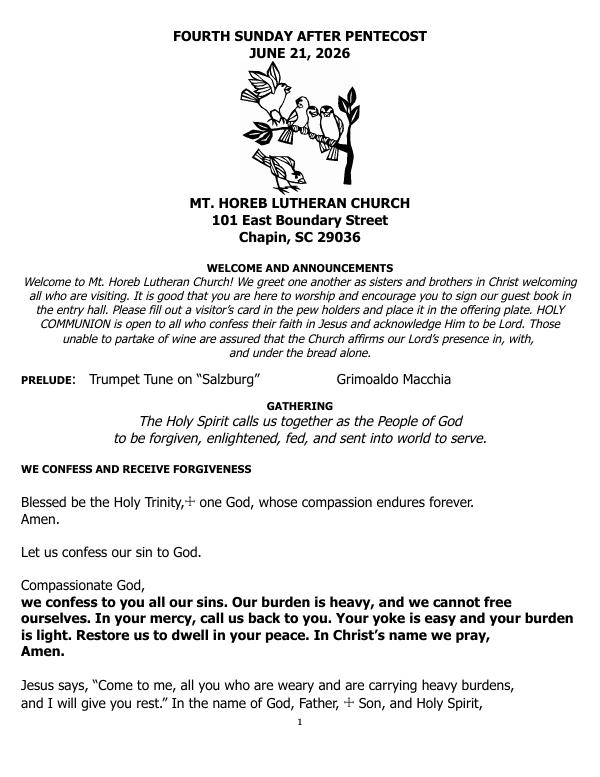 FOURTH SUNDAY AFTER PENTECOST
JUNE 21, 2026

MT. HOREB LUTHERAN CHURCH
101 East Boundary Street
Chapin, SC 29036

WELCOME AND ANNOUNCEMENTS
Welcome to Mt. Horeb Lutheran Church! We greet one another as sisters and brothers in Christ welcoming all who are visiting. It is good that you are here to worship and encourage you to sign our guest book in the entry hall. Please fill out a visitor's card in the pew holders and place it in the offering plate. HOLY COMMUNION is open to all who confess their faith in Jesus and acknowledge Him to be Lord. Those unable to partake of wine are assured that the Church affirms our Lord's presence in, with, and under the bread alone.

PRELUDE: Trumpet Tune on "Salzburg" Grimoaldo Macchia

GATHERING
The Holy Spirit calls us together as the People of God
to be forgiven, enlightened, fed, and sent into world to serve.

WE CONFESS AND RECEIVE FORGIVENESS

Blessed be the Holy Trinity,☩ one God, whose compassion endures forever.
Amen.

Let us confess our sin to God.

Compassionate God,
we confess to you all our sins. Our burden is heavy, and we cannot free ourselves. In your mercy, call us back to you. Your yoke is easy and your burden is light. Restore us to dwell in your peace. In Christ's name we pray,
Amen.

Jesus says, "Come to me, all you who are weary and are carrying heavy burdens, and I will give you rest." In the name of God, Father, ☩ Son, and Holy Spirit,

1